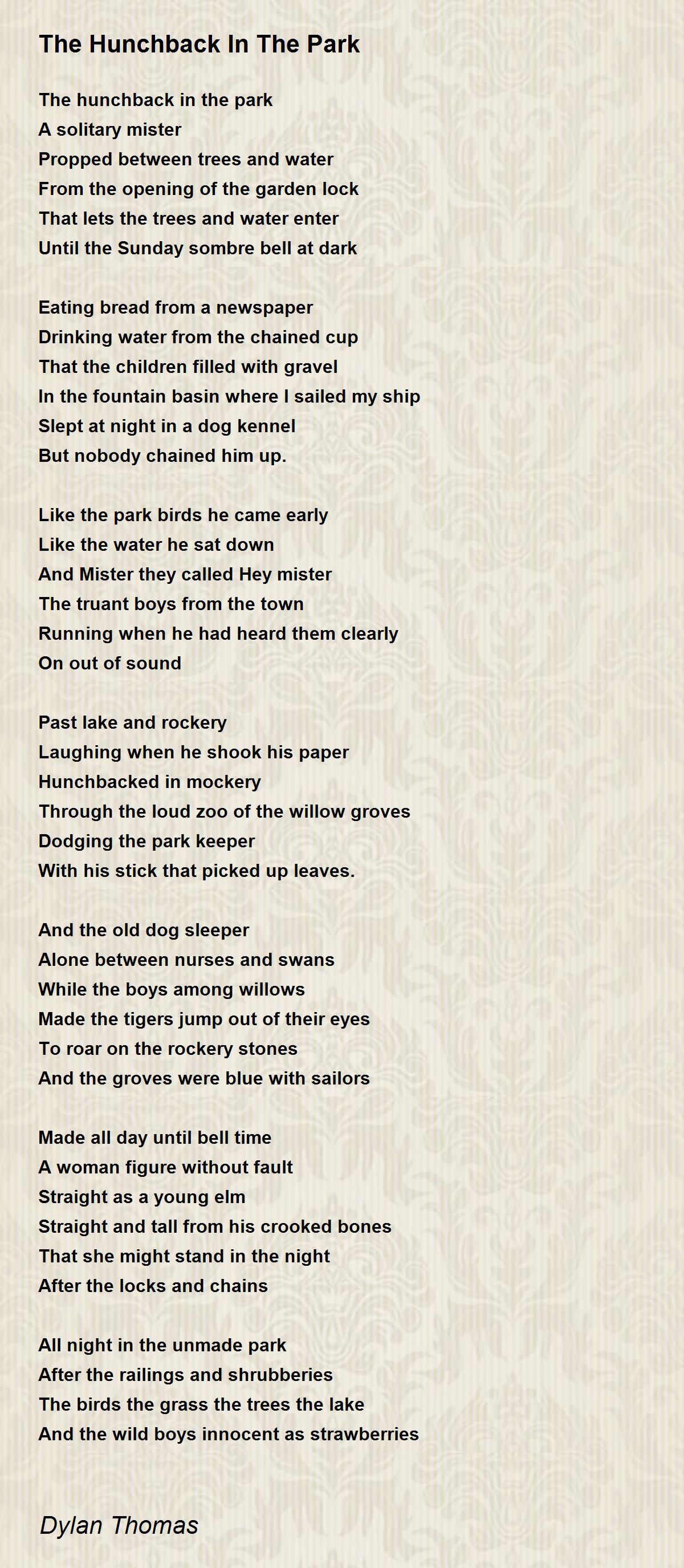 The Hunchback In The Park

The hunchback in the park
A solitary mister
Propped between trees and water
From the opening of the garden lock
That lets the trees and water enter
Until the Sunday sombre bell at dark

Eating bread from a newspaper
Drinking water from the chained cup
That the children filled with gravel
In the fountain basin where I sailed my ship
Slept at night in a dog kennel
But nobody chained him up.

Like the park birds he came early
Like the water he sat down
And Mister they called Hey mister
The truant boys from the town
Running when he had heard them clearly
On out of sound

Past lake and rockery
Laughing when he shook his paper
Hunchbacked in mockery
Through the loud zoo of the willow groves
Dodging the park keeper
With his stick that picked up leaves.

And the old dog sleeper
Alone between nurses and swans
While the boys among willows
Made the tigers jump out of their eyes
To roar on the rockery stones
And the groves were blue with sailors

Made all day until bell time
A woman figure without fault
Straight as a young elm
Straight and tall from his crooked bones
That she might stand in the night
After the locks and chains

All night in the unmade park
After the railings and shrubberies
The birds the grass the trees the lake
And the wild boys innocent as strawberries

Dylan Thomas